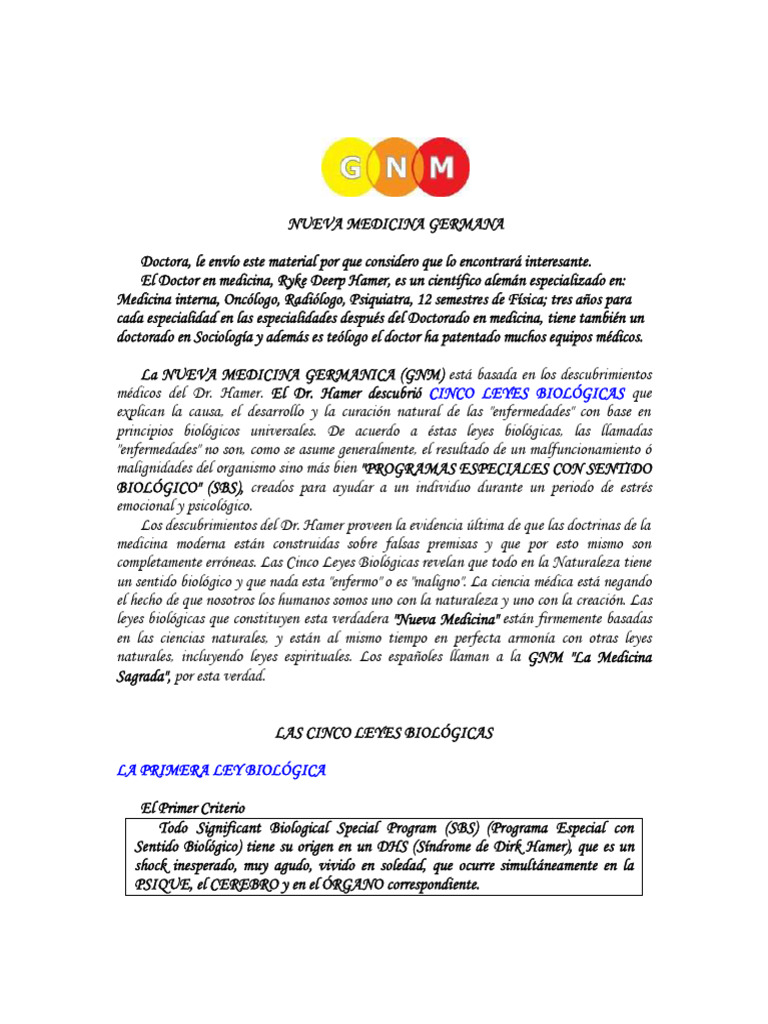 GNM

NUEVA MEDICINA GERMANA

Doctora, le envío este material por que considero que lo encontrará interesante.

El Doctor en medicina, Ryke Deerp Hamer, es un científico alemán especializado en: Medicina interna, Oncólogo, Radiólogo, Psiquiatra, 12 semestres de Física; tres años para cada especialidad en las especialidades después del Doctorado en medicina, tiene también un doctorado en Sociología y además es teólogo el doctor ha patentado muchos equipos médicos.

La NUEVA MEDICINA GERMANICA (GNM) está basada en los descubrimientos médicos del Dr. Hamer. El Dr. Hamer descubrió CINCO LEYES BIOLÓGICAS que explican la causa, el desarrollo y la curación natural de las "enfermedades" con base en principios biológicos universales. De acuerdo a éstas leyes biológicas, las llamadas "enfermedades" no son, como se asume generalmente, el resultado de un malfuncionamiento ó malignidades del organismo sino más bien "PROGRAMAS ESPECIALES CON SENTIDO BIOLÓGICO" (SBS), creados para ayudar a un individuo durante un periodo de estrés emocional y psicológico.

Los descubrimientos del Dr. Hamer proveen la evidencia última de que las doctrinas de la medicina moderna están construidas sobre falsas premisas y que por esto mismo son completamente erróneas. Las Cinco Leyes Biológicas revelan que todo en la Naturaleza tiene un sentido biológico y que nada esta "enfermo" o es "maligno". La ciencia médica está negando el hecho de que nosotros los humanos somos uno con la naturaleza y uno con la creación. Las leyes biológicas que constituyen esta verdadera "Nueva Medicina" están firmemente basadas en las ciencias naturales. y están al mismo tiempo en perfecta armonía con otras leyes naturales, incluyendo leyes espirituales. Los españoles llaman a la GNM "La Medicina Sagrada", por esta verdad.

LAS CINCO LEYES BIOLÓGICAS

LA PRIMERA LEY BIOLÓGICA

El Primer Criterio

Todo Significant Biological Special Program (SBS) (Programa Especial con Sentido Biológico) tiene su origen en un DHS (Síndrome de Dirk Hamer), que es un shock inesperado, muy agudo, vivido en soledad, que ocurre simultáneamente en la PSIQUE, el CEREBRO y en el ÓRGANO correspondiente.